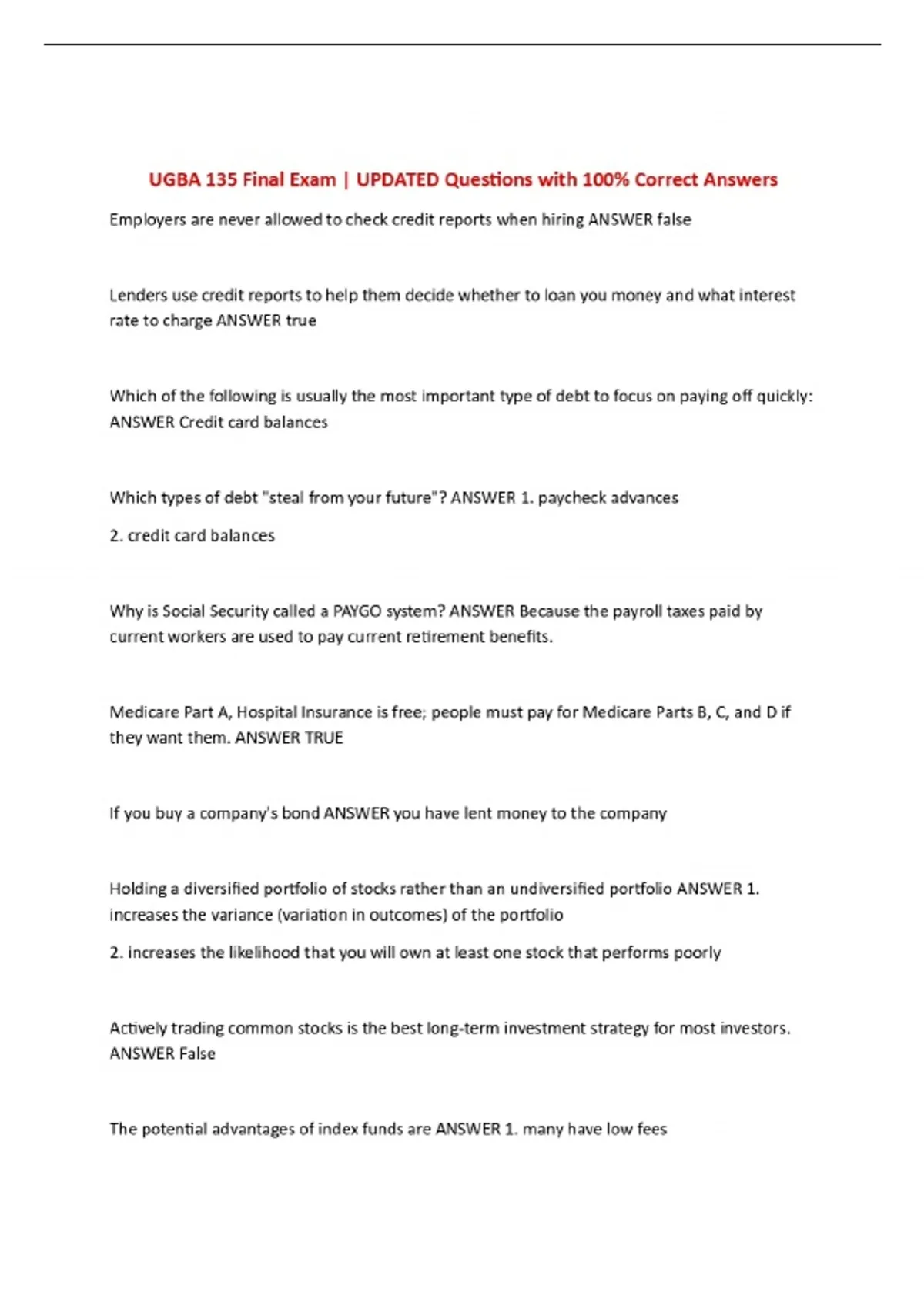 UGBA 135 Final Exam | UPDATED Questions with 100% Correct Answers

Employers are never allowed to check credit reports when hiring ANSWER false

Lenders use credit reports to help them decide whether to loan you money and what interest rate to charge ANSWER true

Which of the following is usually the most important type of debt to focus on paying off quickly: ANSWER Credit card balances

Which types of debt "steal from your future"? ANSWER 1. paycheck advances

2. credit card balances

Why is Social Security called a PAYGO system? ANSWER Because the payroll taxes paid by current workers are used to pay current retirement benefits.

Medicare Part A, Hospital Insurance is free; people must pay for Medicare Parts B, C, and D if they want them. ANSWER TRUE

If you buy a company's bond ANSWER you have lent money to the company

Holding a diversified portfolio of stocks rather than an undiversified portfolio ANSWER 1. increases the variance (variation in outcomes) of the portfolio

2. increases the likelihood that you will own at least one stock that performs poorly

Actively trading common stocks is the best long-term investment strategy for most investors. ANSWER False

The potential advantages of index funds are ANSWER 1. many have low fees